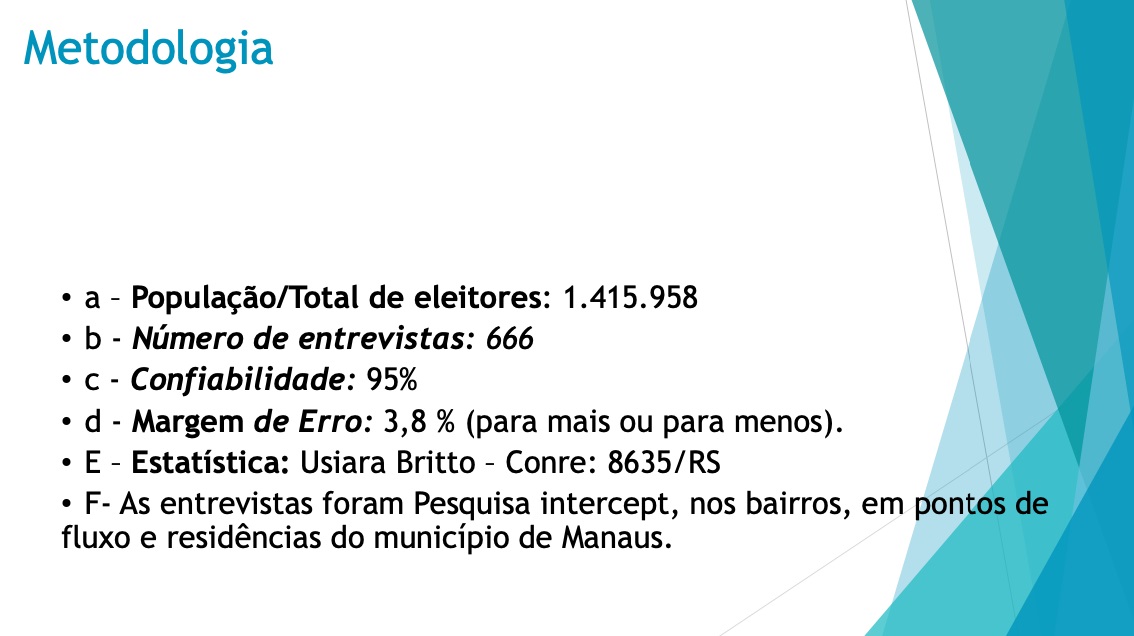 Metodologia

• a – População/Total de eleitores: 1.415.958
• b - Número de entrevistas: 666
• c - Confiabilidade: 95%
• d - Margem de Erro: 3,8 % (para mais ou para menos).
• E – Estatística: Usiara Britto – Conre: 8635/RS
• F- As entrevistas foram Pesquisa intercept, nos bairros, em pontos de fluxo e residências do município de Manaus.